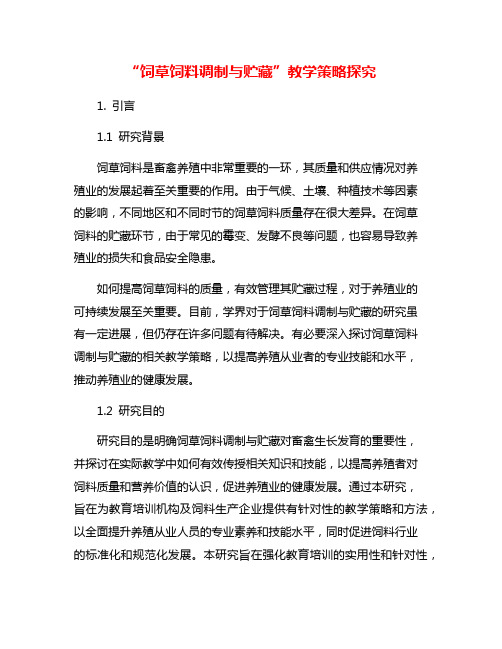 “饲草饲料调制与贮藏”教学策略探究

1. 引言

1.1 研究背景

饲草饲料是畜禽养殖中非常重要的一环，其质量和供应情况对养殖业的发展起着至关重要的作用。由于气候、土壤、种植技术等因素的影响，不同地区和不同时节的饲草饲料质量存在很大差异。在饲草饲料的贮藏环节，由于常见的霉变、发酵不良等问题，也容易导致养殖业的损失和食品安全隐患。

如何提高饲草饲料的质量，有效管理其贮藏过程，对于养殖业的可持续发展至关重要。目前，学界对于饲草饲料调制与贮藏的研究虽有一定进展，但仍存在许多问题有待解决。有必要深入探讨饲草饲料调制与贮藏的相关教学策略，以提高养殖从业者的专业技能和水平，推动养殖业的健康发展。

1.2 研究目的

研究目的是明确饲草饲料调制与贮藏对畜禽生长发育的重要性，并探讨在实际教学中如何有效传授相关知识和技能，以提高养殖者对饲料质量和营养价值的认识，促进养殖业的健康发展。通过本研究，旨在为教育培训机构及饲料生产企业提供有针对性的教学策略和方法，以全面提升养殖从业人员的专业素养和技能水平，同时促进饲料行业的标准化和规范化发展。本研究旨在强化教育培训的实用性和针对性，